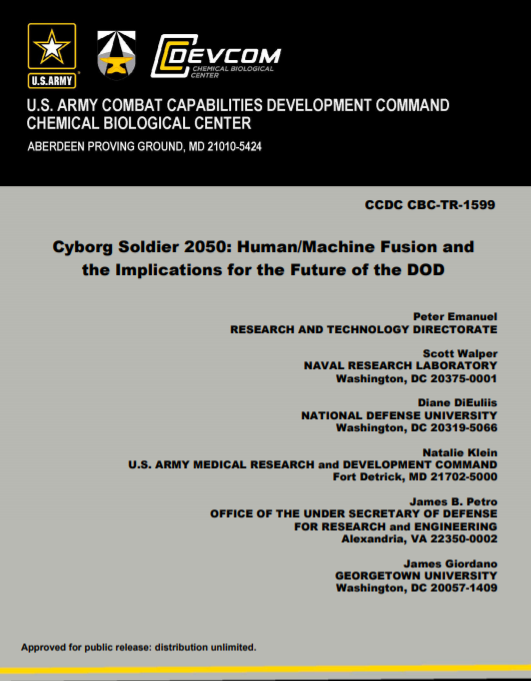 U.S.ARMY

DEVCOM
CHEMICAL BIOLOGICAL CENTER

U.S. ARMY COMBAT CAPABILITIES DEVELOPMENT COMMAND
CHEMICAL BIOLOGICAL CENTER
ABERDEEN PROVING GROUND, MD 21010-5424

CCDC CBC-TR-1599

Cyborg Soldier 2050: Human/Machine Fusion and the Implications for the Future of the DOD

Peter Emanuel
RESEARCH AND TECHNOLOGY DIRECTORATE

Scott Walper
NAVAL RESEARCH LABORATORY
Washington, DC 20375-0001

Diane DiEuliis
NATIONAL DEFENSE UNIVERSITY
Washington, DC 20319-5066

Natalie Klein
U.S. ARMY MEDICAL RESEARCH and DEVELOPMENT COMMAND
Fort Detrick, MD 21702-5000

James B. Petro
OFFICE OF THE UNDER SECRETARY OF DEFENSE
FOR RESEARCH and ENGINEERING
Alexandria, VA 22350-0002

James Giordano
GEORGETOWN UNIVERSITY
Washington, DC 20057-1409

Approved for public release: distribution unlimited.